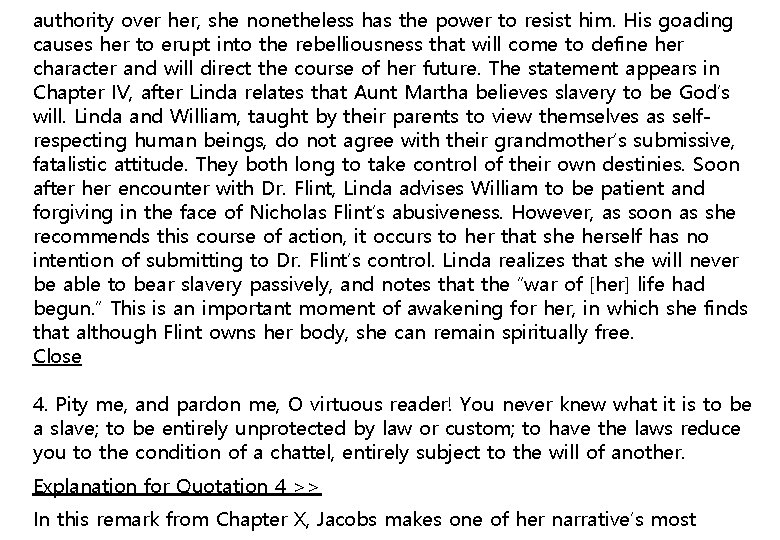 authority over her, she nonetheless has the power to resist him. His goading causes her to erupt into the rebelliousness that will come to define her character and will direct the course of her future. The statement appears in Chapter IV, after Linda relates that Aunt Martha believes slavery to be God's will. Linda and William, taught by their parents to view themselves as self-respecting human beings, do not agree with their grandmother's submissive, fatalistic attitude. They both long to take control of their own destinies. Soon after her encounter with Dr. Flint, Linda advises William to be patient and forgiving in the face of Nicholas Flint's abusiveness. However, as soon as she recommends this course of action, it occurs to her that she herself has no intention of submitting to Dr. Flint's control. Linda realizes that she will never be able to bear slavery passively, and notes that the "war of [her] life had begun." This is an important moment of awakening for her, in which she finds that although Flint owns her body, she can remain spiritually free.
Close

4. Pity me, and pardon me, O virtuous reader! You never knew what it is to be a slave; to be entirely unprotected by law or custom; to have the laws reduce you to the condition of a chattel, entirely subject to the will of another.

Explanation for Quotation 4 >>

In this remark from Chapter X, Jacobs makes one of her narrative's most